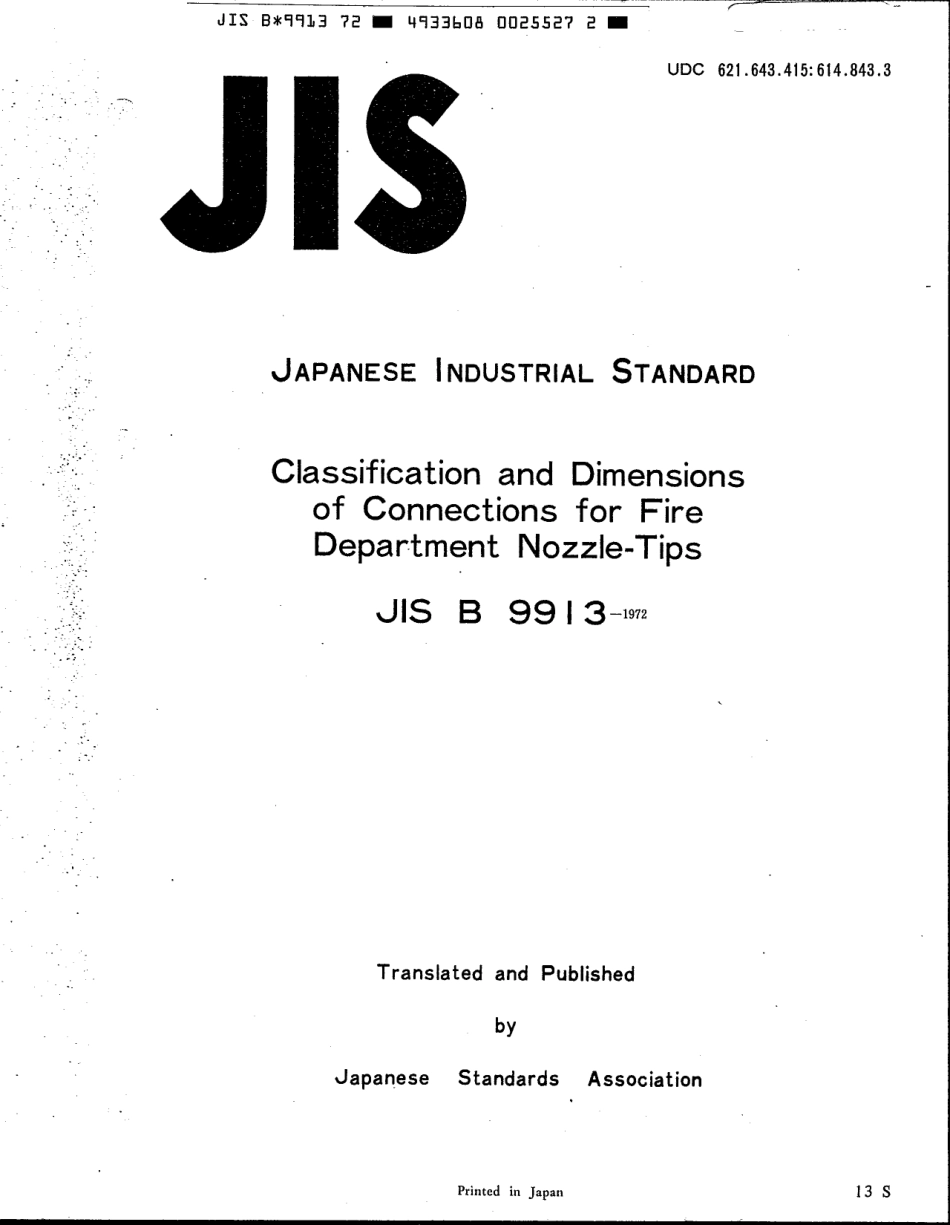 JIS B*9913 72 ■ 4933608 0025527 2 ■

UDC 621.643.415:614.843.3

JIS

JAPANESE INDUSTRIAL STANDARD

Classification and Dimensions of Connections for Fire Department Nozzle-Tips

JIS B 9913-1972

Translated and Published

by

Japanese Standards Association

Printed in Japan

13 S